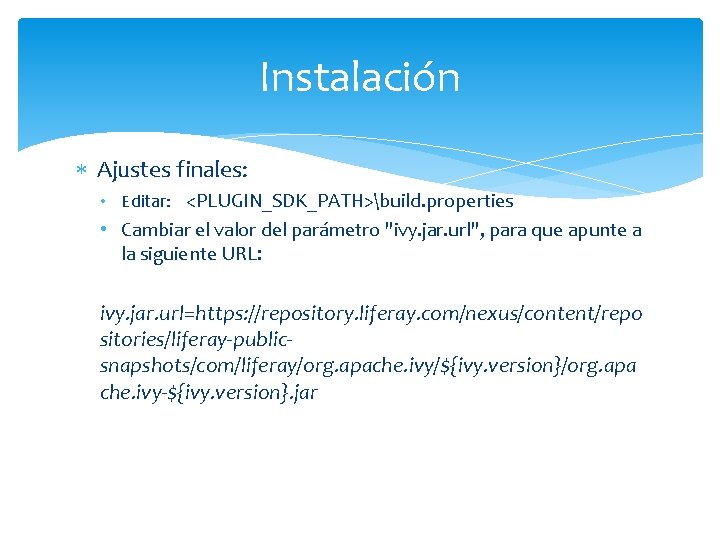 Instalación

* Ajustes finales:

• Editar: <PLUGIN_SDK_PATH>\build.properties
• Cambiar el valor del parámetro "ivy.jar.url", para que apunte a la siguiente URL:

ivy.jar.url=https://repository.liferay.com/nexus/content/repositories/liferay-public-snapshots/com/liferay/org.apache.ivy/${ivy.version}/org.apache.ivy-${ivy.version}.jar